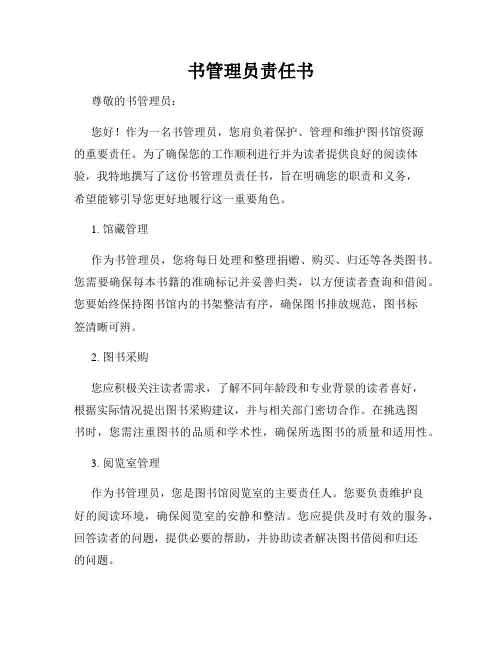 书管理员责任书

尊敬的书管理员：

您好！作为一名书管理员，您肩负着保护、管理和维护图书馆资源的重要责任。为了确保您的工作顺利进行并为读者提供良好的阅读体验，我特地撰写了这份书管理员责任书，旨在明确您的职责和义务，希望能够引导您更好地履行这一重要角色。

1. 馆藏管理

作为书管理员，您将每日处理和整理捐赠、购买、归还等各类图书。您需要确保每本书籍的准确标记并妥善归类，以方便读者查询和借阅。您要始终保持图书馆内的书架整洁有序，确保图书排放规范，图书标签清晰可辨。

2. 图书采购

您应积极关注读者需求，了解不同年龄段和专业背景的读者喜好，根据实际情况提出图书采购建议，并与相关部门密切合作。在挑选图书时，您需注重图书的品质和学术性，确保所选图书的质量和适用性。

3. 阅览室管理

作为书管理员，您是图书馆阅览室的主要责任人。您要负责维护良好的阅读环境，确保阅览室的安静和整洁。您应提供及时有效的服务，回答读者的问题，提供必要的帮助，并协助读者解决图书借阅和归还的问题。